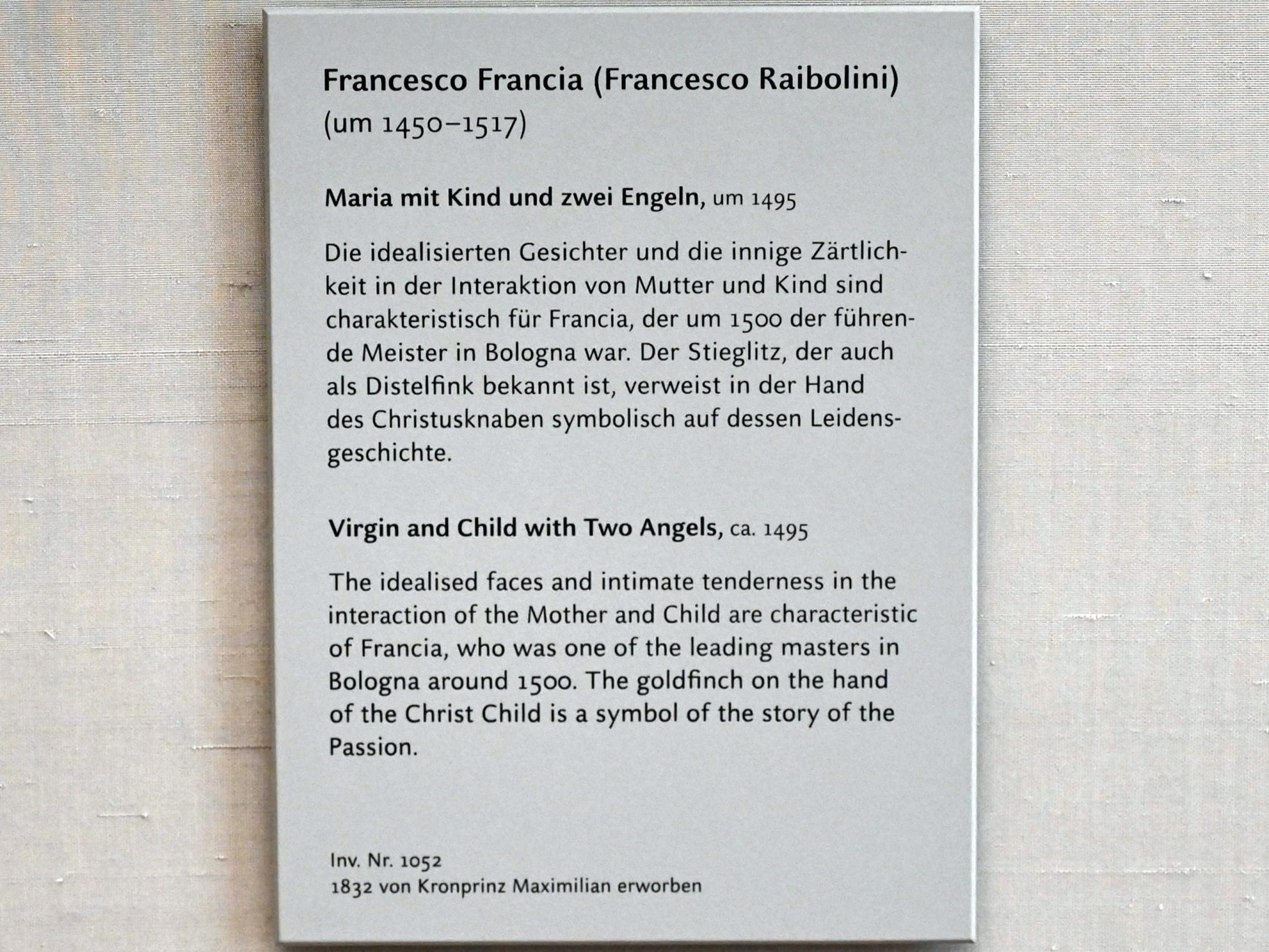 Francesco Francia (Francesco Raibolini)
(um 1450–1517)

Maria mit Kind und zwei Engeln, um 1495

Die idealisierten Gesichter und die innige Zärtlichkeit in der Interaktion von Mutter und Kind sind charakteristisch für Francia, der um 1500 der führende Meister in Bologna war. Der Stieglitz, der auch als Distelfink bekannt ist, verweist in der Hand des Christusknaben symbolisch auf dessen Leidensgeschichte.

Virgin and Child with Two Angels, ca. 1495

The idealised faces and intimate tenderness in the interaction of the Mother and Child are characteristic of Francia, who was one of the leading masters in Bologna around 1500. The goldfinch on the hand of the Christ Child is a symbol of the story of the Passion.

Inv. Nr. 1052
1832 von Kronprinz Maximilian erworben